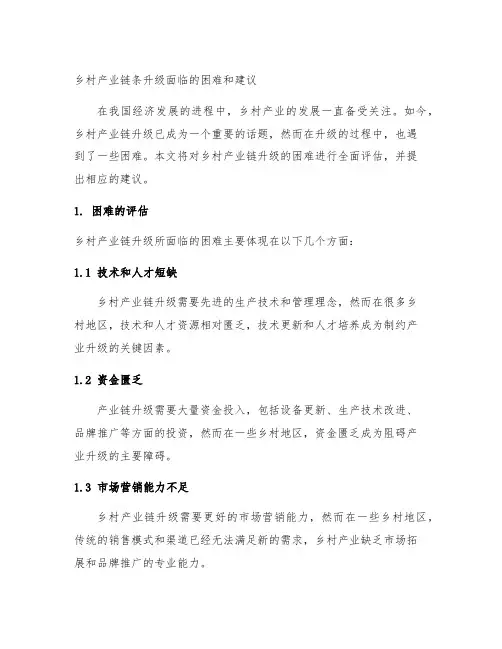 乡村产业链条升级面临的困难和建议

在我国经济发展的进程中，乡村产业的发展一直备受关注。如今，乡村产业链升级已成为一个重要的话题，然而在升级的过程中，也遇到了一些困难。本文将对乡村产业链升级的困难进行全面评估，并提出相应的建议。

1. 困难的评估

乡村产业链升级所面临的困难主要体现在以下几个方面：

1.1 技术和人才短缺

乡村产业链升级需要先进的生产技术和管理理念，然而在很多乡村地区，技术和人才资源相对匮乏，技术更新和人才培养成为制约产业升级的关键因素。

1.2 资金匮乏

产业链升级需要大量资金投入，包括设备更新、生产技术改进、品牌推广等方面的投资，然而在一些乡村地区，资金匮乏成为阻碍产业升级的主要障碍。

1.3 市场营销能力不足

乡村产业链升级需要更好的市场营销能力，然而在一些乡村地区，传统的销售模式和渠道已经无法满足新的需求，乡村产业缺乏市场拓展和品牌推广的专业能力。